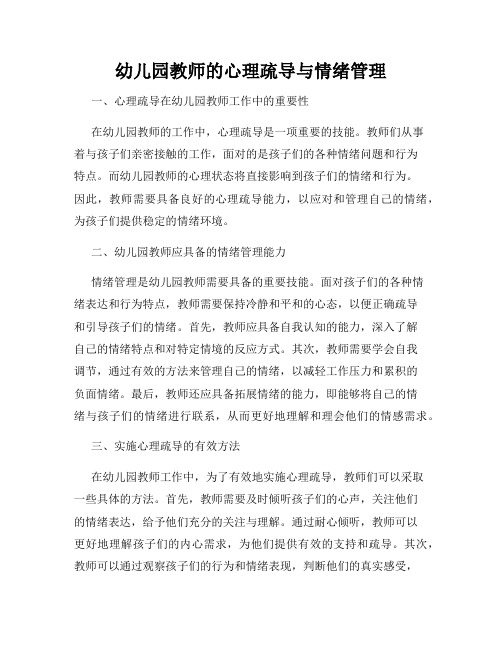 幼儿园教师的心理疏导与情绪管理

一、心理疏导在幼儿园教师工作中的重要性

在幼儿园教师的工作中，心理疏导是一项重要的技能。教师们从事着与孩子们亲密接触的工作，面对的是孩子们的各种情绪问题和行为特点。而幼儿园教师的心理状态将直接影响到孩子们的情绪和行为。因此，教师需要具备良好的心理疏导能力，以应对和管理自己的情绪，为孩子们提供稳定的情绪环境。

二、幼儿园教师应具备的情绪管理能力

情绪管理是幼儿园教师需要具备的重要技能。面对孩子们的各种情绪表达和行为特点，教师需要保持冷静和平和的心态，以便正确疏导和引导孩子们的情绪。首先，教师应具备自我认知的能力，深入了解自己的情绪特点和对特定情境的反应方式。其次，教师需要学会自我调节，通过有效的方法来管理自己的情绪，以减轻工作压力和累积的负面情绪。最后，教师还应具备拓展情绪的能力，即能够将自己的情绪与孩子们的情绪进行联系，从而更好地理解和理会他们的情感需求。

三、实施心理疏导的有效方法

在幼儿园教师工作中，为了有效地实施心理疏导，教师们可以采取一些具体的方法。首先，教师需要及时倾听孩子们的心声，关注他们的情绪表达，给予他们充分的关注与理解。通过耐心倾听，教师可以更好地理解孩子们的内心需求，为他们提供有效的支持和疏导。其次，教师可以通过观察孩子们的行为和情绪表现，判断他们的真实感受，